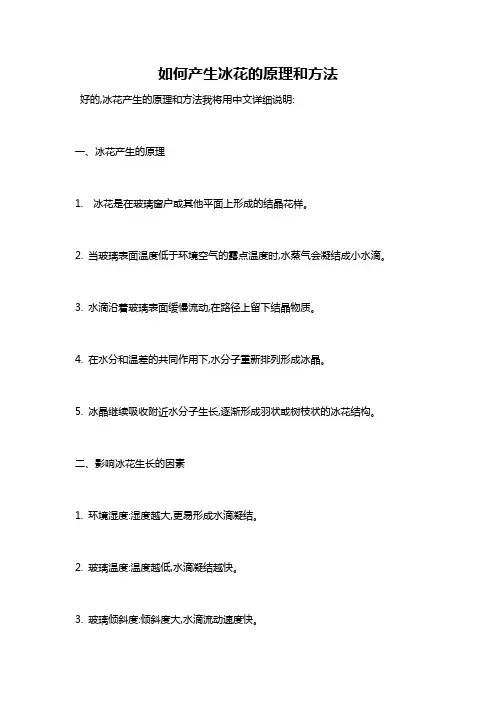 如何产生冰花的原理和方法

好的,冰花产生的原理和方法我将用中文详细说明:

一、冰花产生的原理

1. 冰花是在玻璃窗户或其他平面上形成的结晶花样。

2. 当玻璃表面温度低于环境空气的露点温度时,水蒸气会凝结成小水滴。

3. 水滴沿着玻璃表面缓慢流动,在路径上留下结晶物质。

4. 在水分和温差的共同作用下,水分子重新排列形成冰晶。

5. 冰晶继续吸收附近水分子生长,逐渐形成羽状或树枝状的冰花结构。

二、影响冰花生长的因素

1. 环境湿度:湿度越大,更易形成水滴凝结。

2. 玻璃温度:温度越低,水滴凝结越快。

3. 玻璃倾斜度:倾斜度大,水滴流动速度快。